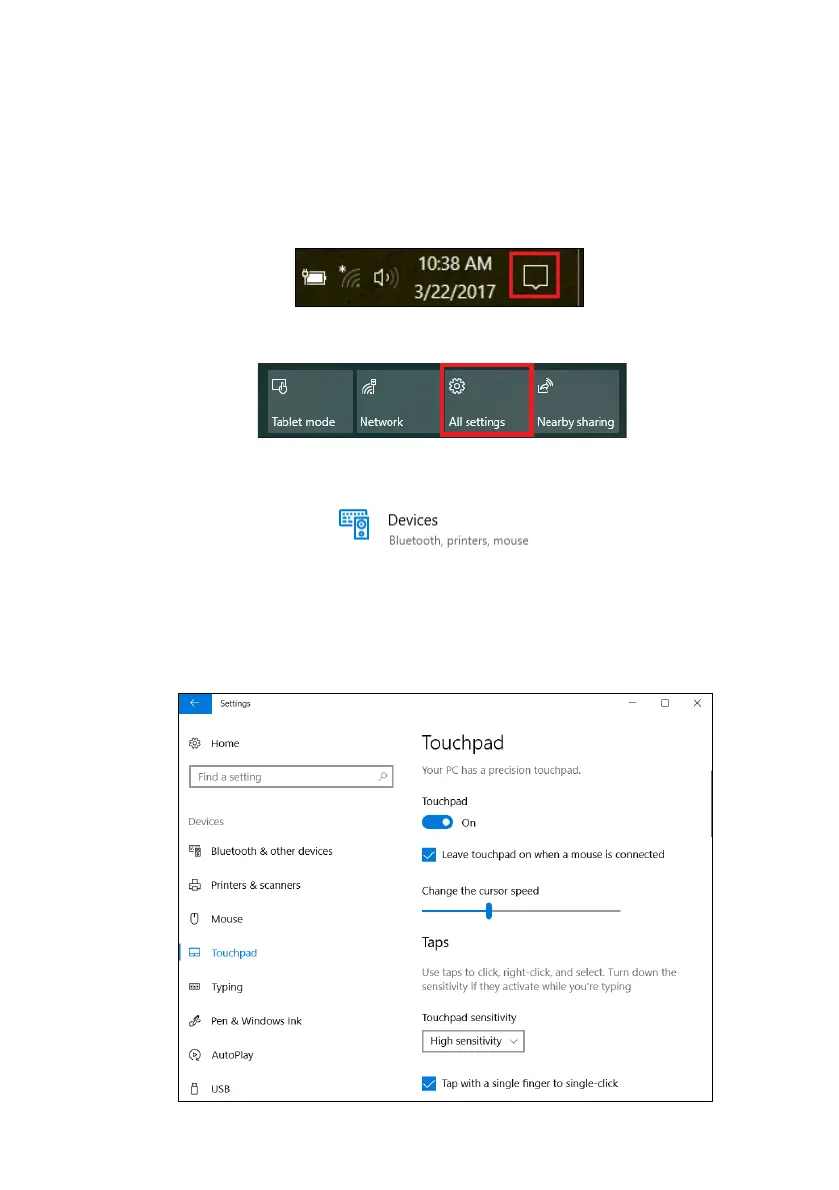 10:38 AM
3/22/2017

Tablet mode
Network
All settings
Nearby sharing

Devices
Bluetooth, printers, mouse

Settings

Home

Find a setting

Devices

Bluetooth & other devices

Printers & scanners

Mouse

Touchpad

Typing

Pen & Windows Ink

AutoPlay

USB

Touchpad

Your PC has a precision touchpad.

Touchpad

On

☑ Leave touchpad on when a mouse is connected

Change the cursor speed

Taps

Use taps to click, right-click, and select. Turn down the sensitivity if they activate while you're typing

Touchpad sensitivity

High sensitivity

☑ Tap with a single finger to single-click